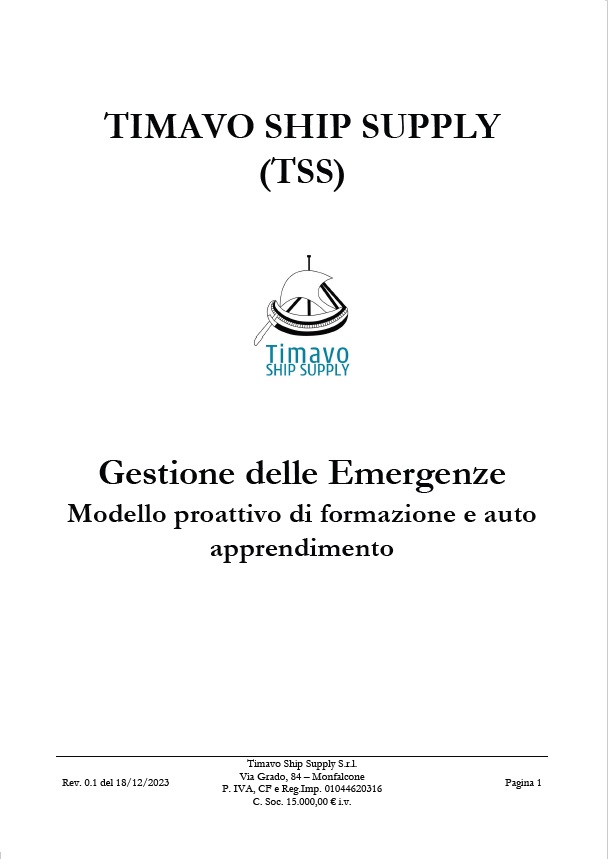 TIMAVO SHIP SUPPLY
(TSS)

Timavo
SHIP SUPPLY

Gestione delle Emergenze
Modello proattivo di formazione e auto apprendimento

Rev. 0.1 del 18/12/2023

Timavo Ship Supply S.r.l.
Via Grado, 84 – Monfalcone
P. IVA, CF e Reg.Imp. 01044620316
C. Soc. 15.000,00 € i.v.

Pagina 1